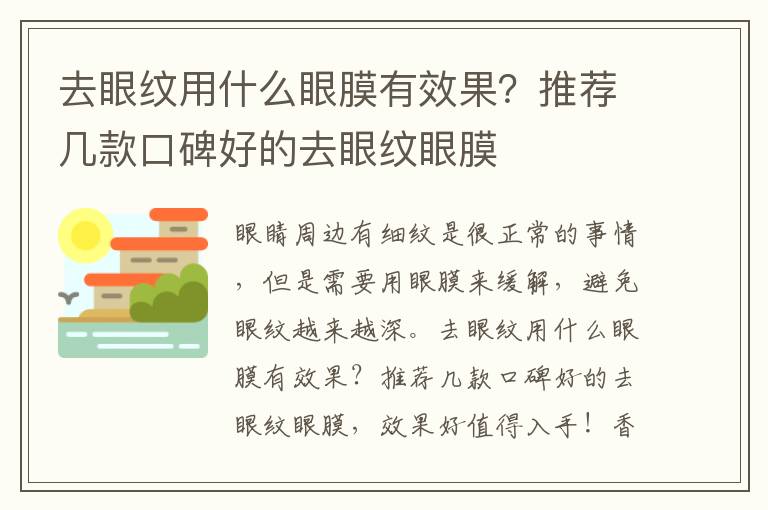 去眼纹用什么眼膜有效果？推荐几款口碑好的去眼纹眼膜

眼睛周边有细纹是很正常的事情，但是需要用眼膜来缓解，避免眼纹越来越深。去眼纹用什么眼膜有效果？推荐几款口碑好的去眼纹眼膜，效果好值得入手！香